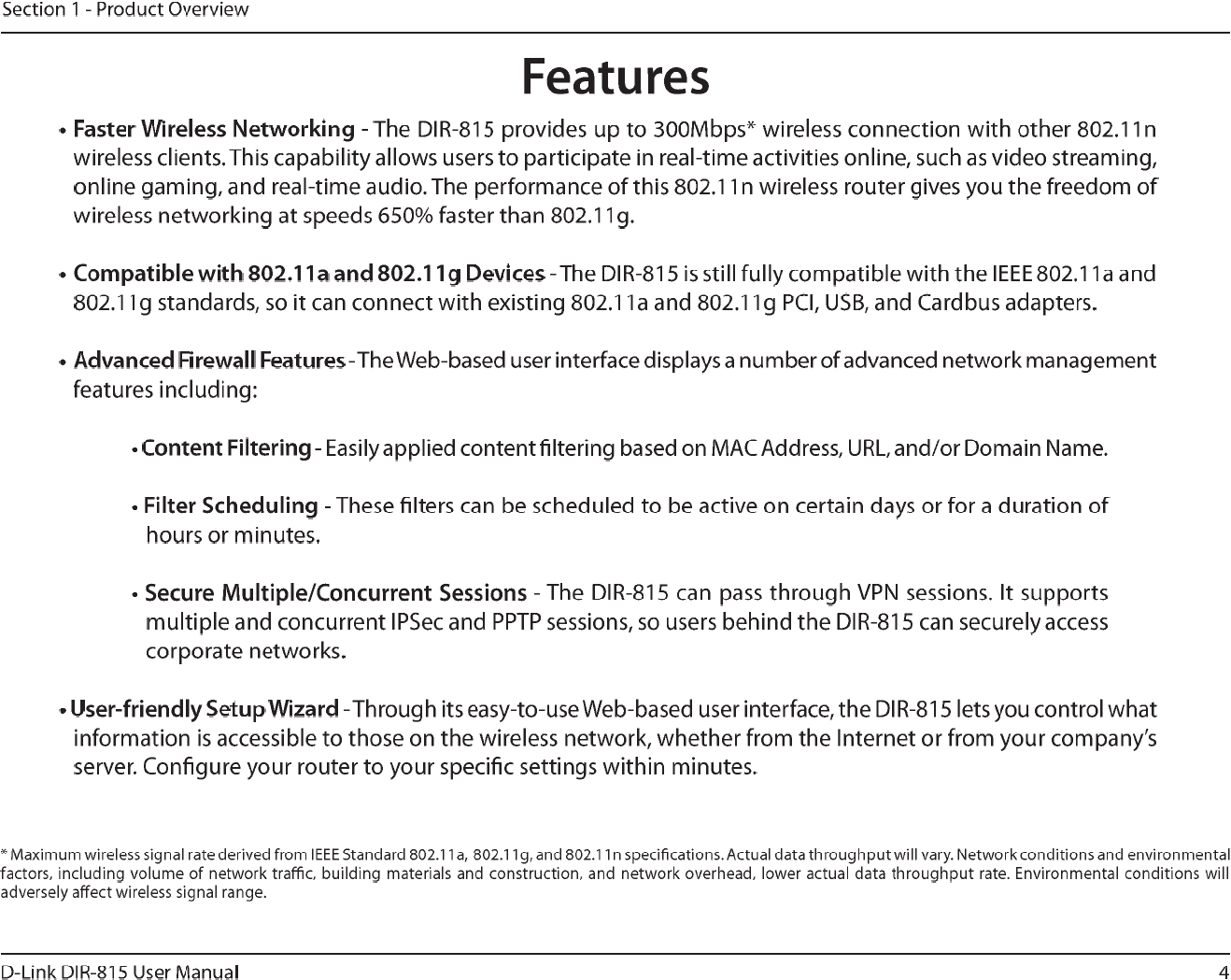 Section 1 - Product Overview

Features

• Faster Wireless Networking - The DIR-815 provides up to 300Mbps* wireless connection with other 802.11n wireless clients. This capability allows users to participate in real-time activities online, such as video streaming, online gaming, and real-time audio. The performance of this 802.11n wireless router gives you the freedom of wireless networking at speeds 650% faster than 802.11g.

• Compatible with 802.11a and 802.11g Devices - The DIR-815 is still fully compatible with the IEEE 802.11a and 802.11g standards, so it can connect with existing 802.11a and 802.11g PCI, USB, and Cardbus adapters.

• Advanced Firewall Features - The Web-based user interface displays a number of advanced network management features including:

• Content Filtering - Easily applied content filtering based on MAC Address, URL, and/or Domain Name.

• Filter Scheduling - These filters can be scheduled to be active on certain days or for a duration of hours or minutes.

• Secure Multiple/Concurrent Sessions - The DIR-815 can pass through VPN sessions. It supports multiple and concurrent IPSec and PPTP sessions, so users behind the DIR-815 can securely access corporate networks.

• User-friendly Setup Wizard - Through its easy-to-use Web-based user interface, the DIR-815 lets you control what information is accessible to those on the wireless network, whether from the Internet or from your company's server. Configure your router to your specific settings within minutes.

* Maximum wireless signal rate derived from IEEE Standard 802.11a, 802.11g, and 802.11n specifications. Actual data throughput will vary. Network conditions and environmental factors, including volume of network traffic, building materials and construction, and network overhead, lower actual data throughput rate. Environmental conditions will adversely affect wireless signal range.

D-Link DIR-815 User Manual	4